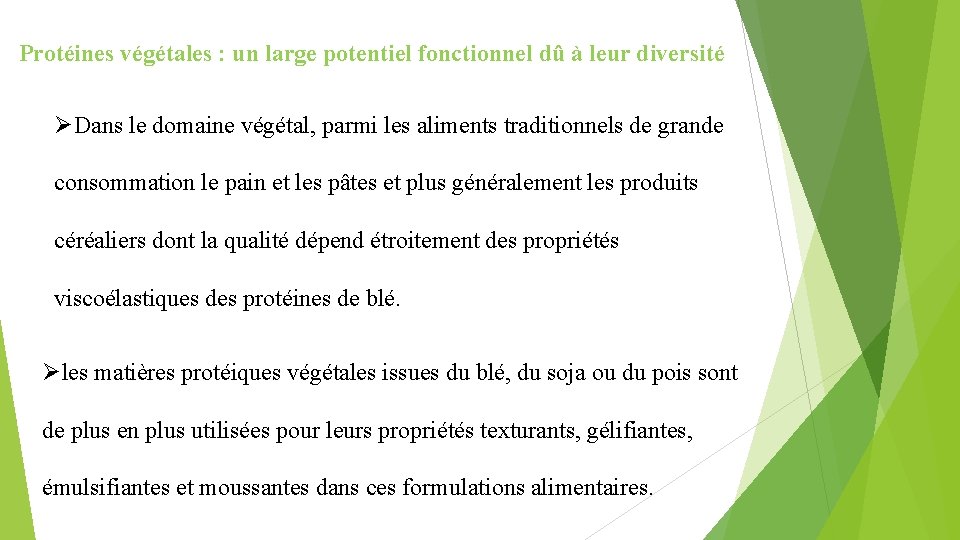 Protéines végétales : un large potentiel fonctionnel dû à leur diversité

➢Dans le domaine végétal, parmi les aliments traditionnels de grande consommation le pain et les pâtes et plus généralement les produits céréaliers dont la qualité dépend étroitement des propriétés viscoélastiques des protéines de blé.

➢les matières protéiques végétales issues du blé, du soja ou du pois sont de plus en plus utilisées pour leurs propriétés texturants, gélifiantes, émulsifiantes et moussantes dans ces formulations alimentaires.